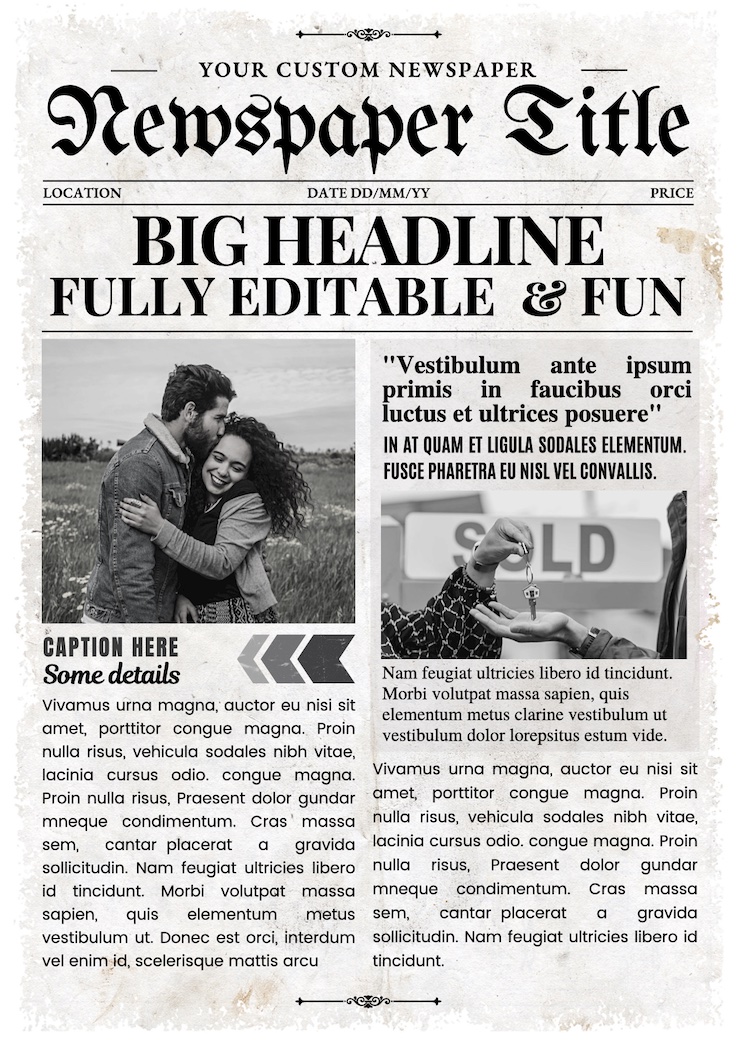 YOUR CUSTOM NEWSPAPER

Newspaper Title

LOCATION

DATE DD/MM/YY

PRICE

BIG HEADLINE
FULLY EDITABLE & FUN

CAPTION HERE
Some details

Vivamus urna magna, auctor eu nisi sit amet, porttitor congue magna. Proin nulla risus, vehicula sodales nibh vitae, lacinia cursus odio. congue magna. Proin nulla risus, Praesent dolor gundar mneque condimentum. Cras massa sem, cantar placerat a gravida sollicitudin. Nam feugiat ultricies libero id tincidunt. Morbi volutpat massa sapien, quis elementum metus vestibulum ut. Donec est orci, interdum vel enim id, scelerisque mattis arcu

"Vestibulum ante ipsum primis in faucibus orci luctus et ultrices posuere"

IN AT QUAM ET LIGULA SODALES ELEMENTUM. FUSCE PHARETRA EU NISL VEL CONVALLIS.

SOLD

Nam feugiat ultricies libero id tincidunt. Morbi volutpat massa sapien, quis elementum metus clarine vestibulum ut vestibulum dolor lorepsitus estum vide.

Vivamus urna magna, auctor eu nisi sit amet, porttitor congue magna. Proin nulla risus, vehicula sodales nibh vitae, lacinia cursus odio. congue magna. Proin nulla risus, Praesent dolor gundar mneque condimentum. Cras massa sem, cantar placerat a gravida sollicitudin. Nam feugiat ultricies libero id tincidunt.